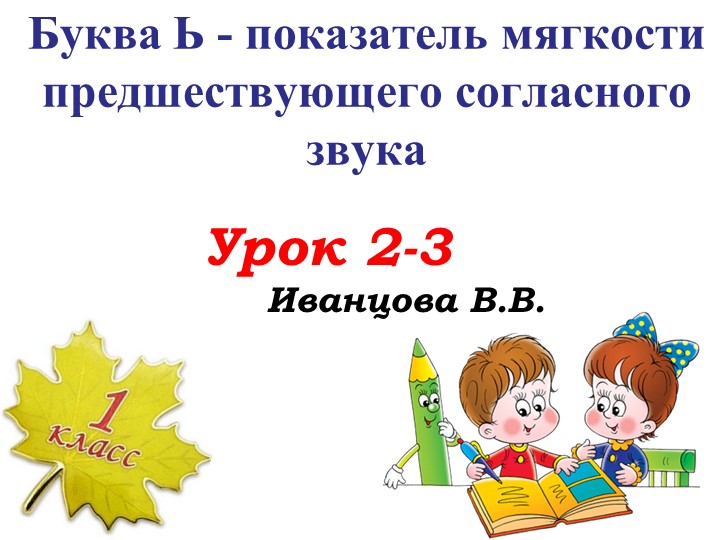 Буква Ь - показатель мягкости предшествующего согласного звука

Урок 2-3

Иванцова В.В.

1 класс